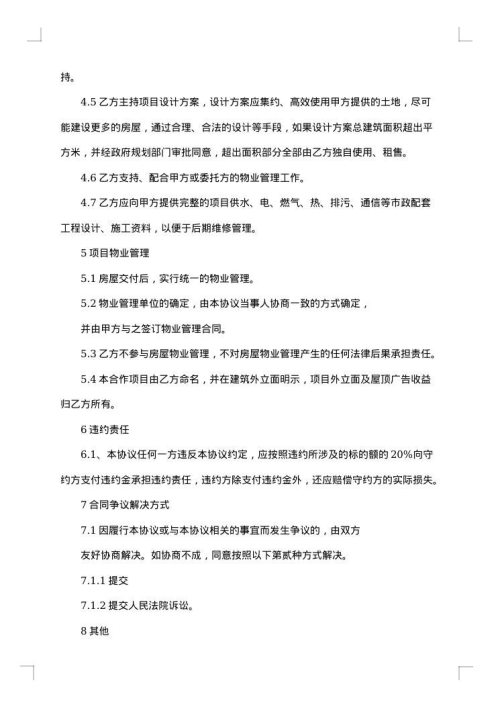 持。

4.5 乙方主持项目设计方案，设计方案应集约、高效使用甲方提供的土地，尽可能建设更多的房屋，通过合理、合法的设计等手段，如果设计方案总建筑面积超出平方米，并经政府规划部门审批同意，超出面积部分全部由乙方独自使用、租售。

4.6 乙方支持、配合甲方或委托方的物业管理工作。

4.7 乙方应向甲方提供完整的项目供水、电、燃气、热、排污、通信等市政配套工程设计、施工资料，以便于后期维修管理。

5 项目物业管理

5.1 房屋交付后，实行统一的物业管理。

5.2 物业管理单位的确定，由本协议当事人协商一致的方式确定，

并由甲方与之签订物业管理合同。

5.3 乙方不参与房屋物业管理，不对房屋物业管理产生的任何法律后果承担责任。

5.4 本合作项目由乙方命名，并在建筑外立面明示，项目外立面及屋顶广告收益归乙方所有。

6 违约责任

6.1、本协议任何一方违反本协议约定，应按照违约所涉及的标的额的 20%向守约方支付违约金承担违约责任，违约方除支付违约金外，还应赔偿守约方的实际损失。

7 合同争议解决方式

7.1 因履行本协议或与本协议相关的事宜而发生争议的，由双方

友好协商解决。如协商不成，同意按照以下第贰种方式解决。

7.1.1 提交

7.1.2 提交人民法院诉讼。

8 其他